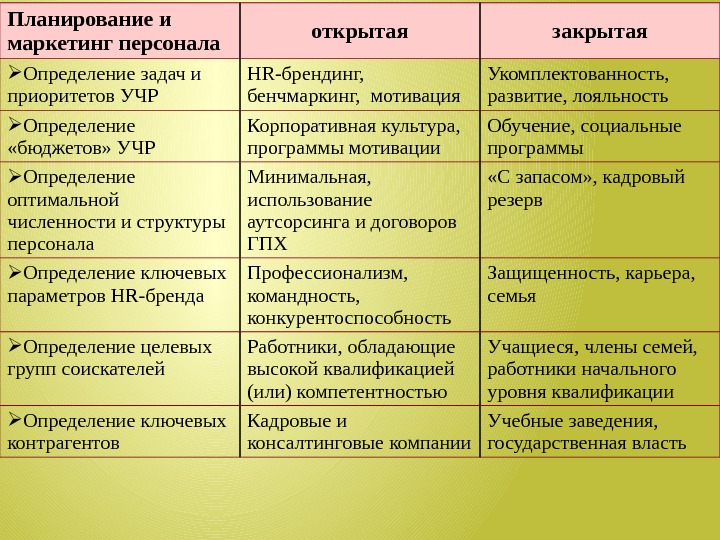 | Планирование и маркетинг персонала | открытая | закрытая |
|---|---|---|
| ➢Определение задач и приоритетов УЧР | HR-брендинг, бенчмаркинг, мотивация | Укомплектованность, развитие, лояльность |
| ➢Определение «бюджетов» УЧР | Корпоративная культура, программы мотивации | Обучение, социальные программы |
| ➢Определение оптимальной численности и структуры персонала | Минимальная, использование аутсорсинга и договоров ГПХ | «С запасом», кадровый резерв |
| ➢Определение ключевых параметров HR-бренда | Профессионализм, командность, конкурентоспособность | Защищенность, карьера, семья |
| ➢Определение целевых групп соискателей | Работники, обладающие высокой квалификацией (или) компетентностью | Учащиеся, члены семей, работники начального уровня квалификации |
| ➢Определение ключевых контрагентов | Кадровые и консалтинговые компании | Учебные заведения, государственная власть |